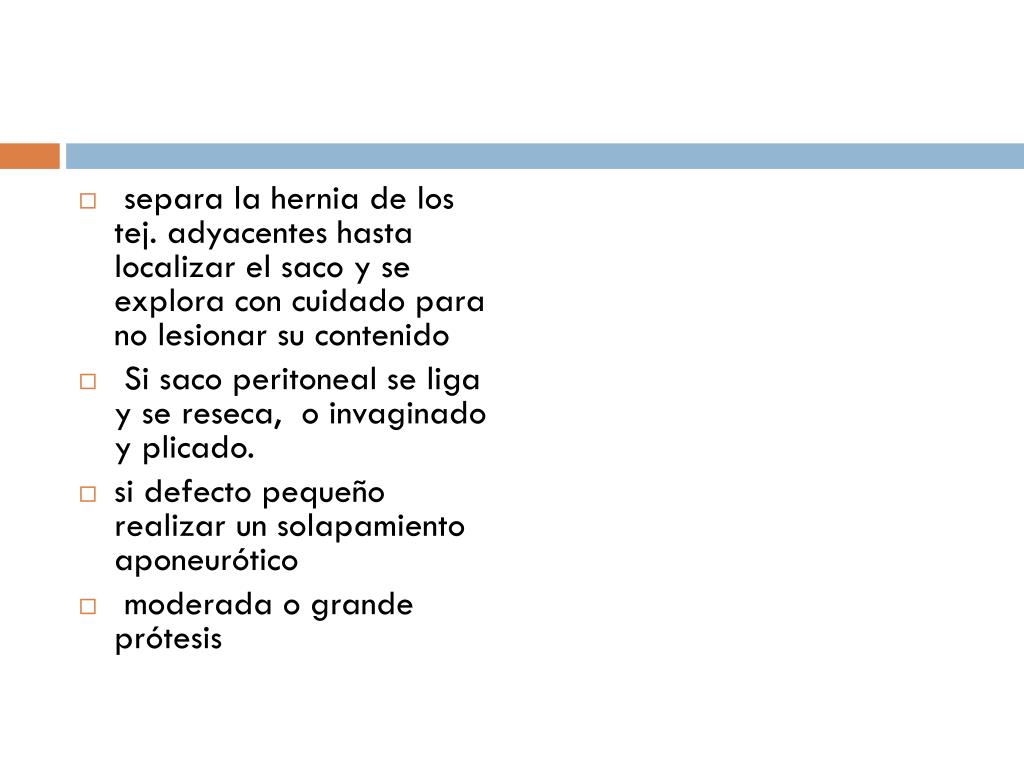 separa la hernia de los tej. adyacentes hasta localizar el saco y se explora con cuidado para no lesionar su contenido

Si saco peritoneal se liga y se reseca, o invaginado y plicado.

si defecto pequeño realizar un solapamiento aponeurótico

moderada o grande prótesis